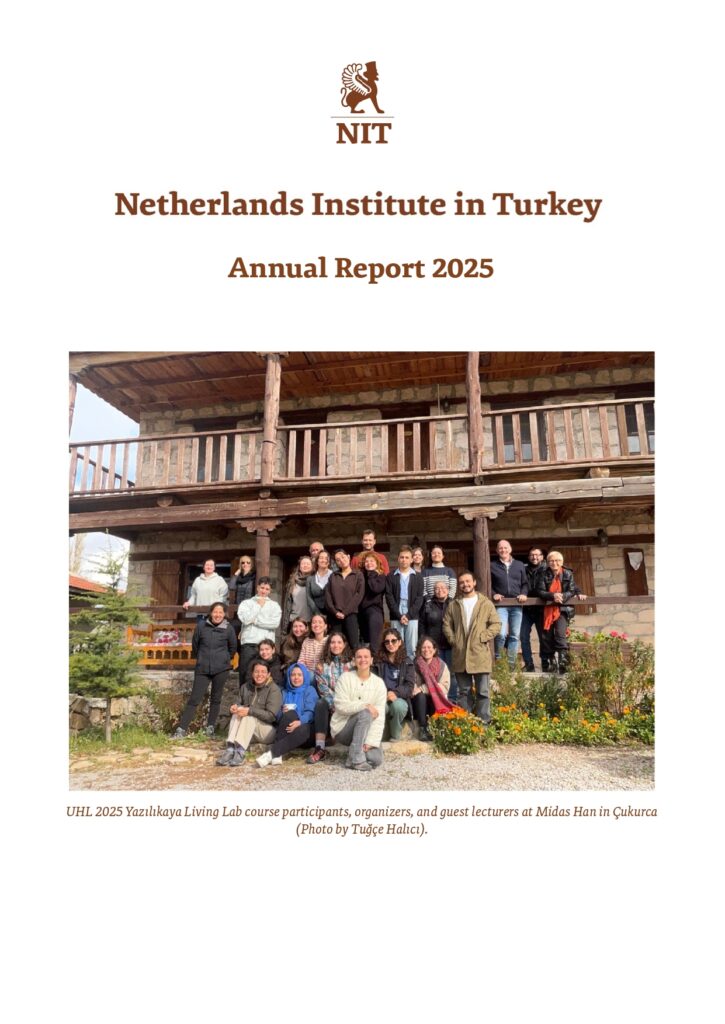 NIT

Netherlands Institute in Turkey

Annual Report 2025

UHL 2025 Yazılıkaya Living Lab course participants, organizers, and guest lecturers at Midas Han in Çukurca (Photo by Tuğçe Halıcı).